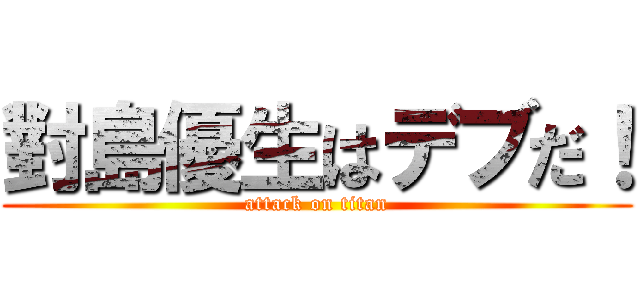 對島優生はデブだ！
attack on titan